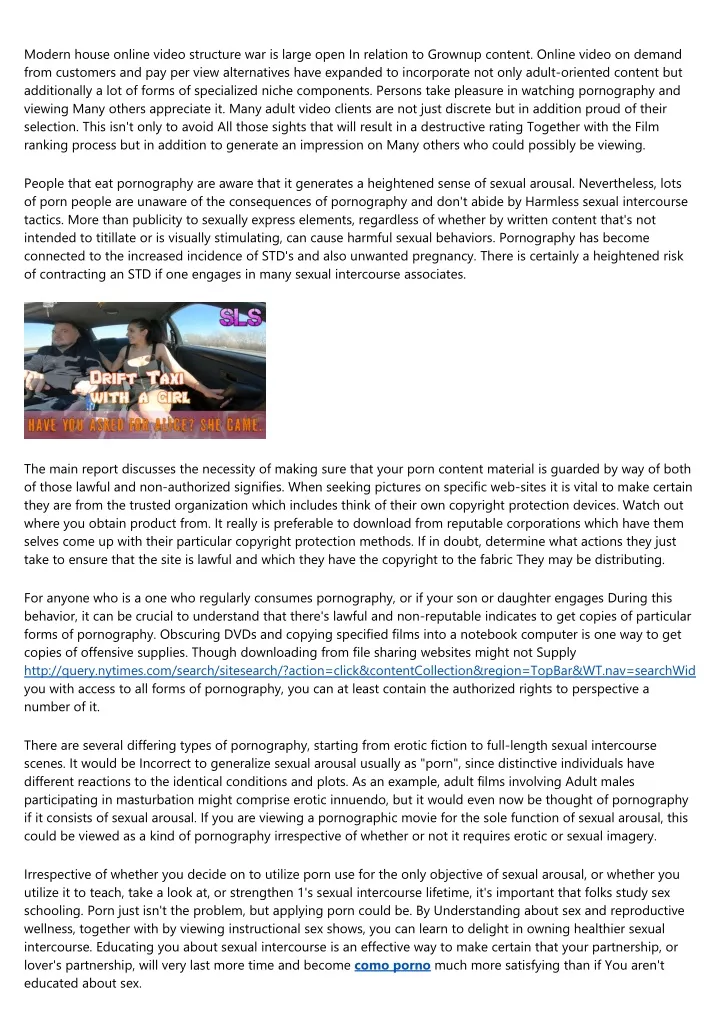 Modern house online video structure war is large open In relation to Grownup content. Online video on demand from customers and pay per view alternatives have expanded to incorporate not only adult-oriented content but additionally a lot of forms of specialized niche components. Persons take pleasure in watching pornography and viewing Many others appreciate it. Many adult video clients are not just discrete but in addition proud of their selection. This isn't only to avoid All those sights that will result in a destructive rating Together with the Film ranking process but in addition to generate an impression on Many others who could possibly be viewing.

People that eat pornography are aware that it generates a heightened sense of sexual arousal. Nevertheless, lots of porn people are unaware of the consequences of pornography and don't abide by Harmless sexual intercourse tactics. More than publicity to sexually express elements, regardless of whether by written content that's not intended to titillate or is visually stimulating, can cause harmful sexual behaviors. Pornography has become connected to the increased incidence of STD's and also unwanted pregnancy. There is certainly a heightened risk of contracting an STD if one engages in many sexual intercourse associates.

SLS
DRIFT TAXI WITH A GIRL
HAVE YOU ASKED FOR ALICE? SHE CAME.

The main report discusses the necessity of making sure that your porn content material is guarded by way of both of those lawful and non-authorized signifies. When seeking pictures on specific web-sites it is vital to make certain they are from the trusted organization which includes think of their own copyright protection devices. Watch out where you obtain product from. It really is preferable to download from reputable corporations which have them selves come up with their particular copyright protection methods. If in doubt, determine what actions they just take to ensure that the site is lawful and which they have the copyright to the fabric They may be distributing.

For anyone who is a one who regularly consumes pornography, or if your son or daughter engages During this behavior, it can be crucial to understand that there's lawful and non-reputable indicates to get copies of particular forms of pornography. Obscuring DVDs and copying specified films into a notebook computer is one way to get copies of offensive supplies. Though downloading from file sharing websites might not Supply http://query.nytimes.com/search/sitesearch/?action=click&contentCollection&region=TopBar&WT.nav=searchWid you with access to all forms of pornography, you can at least contain the authorized rights to perspective a number of it.

There are several differing types of pornography, starting from erotic fiction to full-length sexual intercourse scenes. It would be Incorrect to generalize sexual arousal usually as "porn", since distinctive individuals have different reactions to the identical conditions and plots. As an example, adult films involving Adult males participating in masturbation might comprise erotic innuendo, but it would even now be thought of pornography if it consists of sexual arousal. If you are viewing a pornographic movie for the sole function of sexual arousal, this could be viewed as a kind of pornography irrespective of whether or not it requires erotic or sexual imagery.

Irrespective of whether you decide on to utilize porn use for the only objective of sexual arousal, or whether you utilize it to teach, take a look at, or strengthen 1's sexual intercourse lifetime, it's important that folks study sex schooling. Porn just isn't the problem, but applying porn could be. By Understanding about sex and reproductive wellness, together with by viewing instructional sex shows, you can learn to delight in owning healthier sexual intercourse. Educating you about sexual intercourse is an effective way to make certain that your partnership, or lover's partnership, will very last more time and become como porno much more satisfying than if You aren't educated about sex.